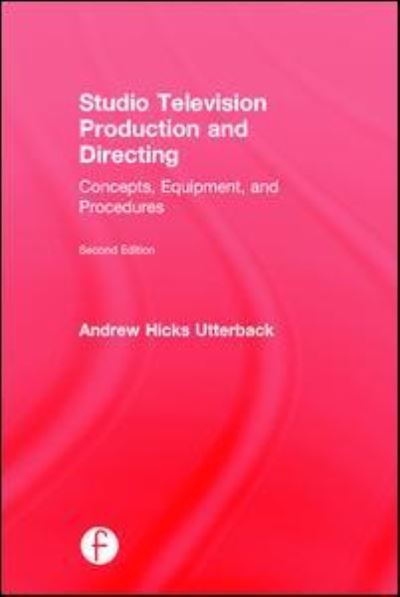 Studio Television Production and Directing

Concepts, Equipment, and Procedures

Second Edition

Andrew Hicks Utterback

f